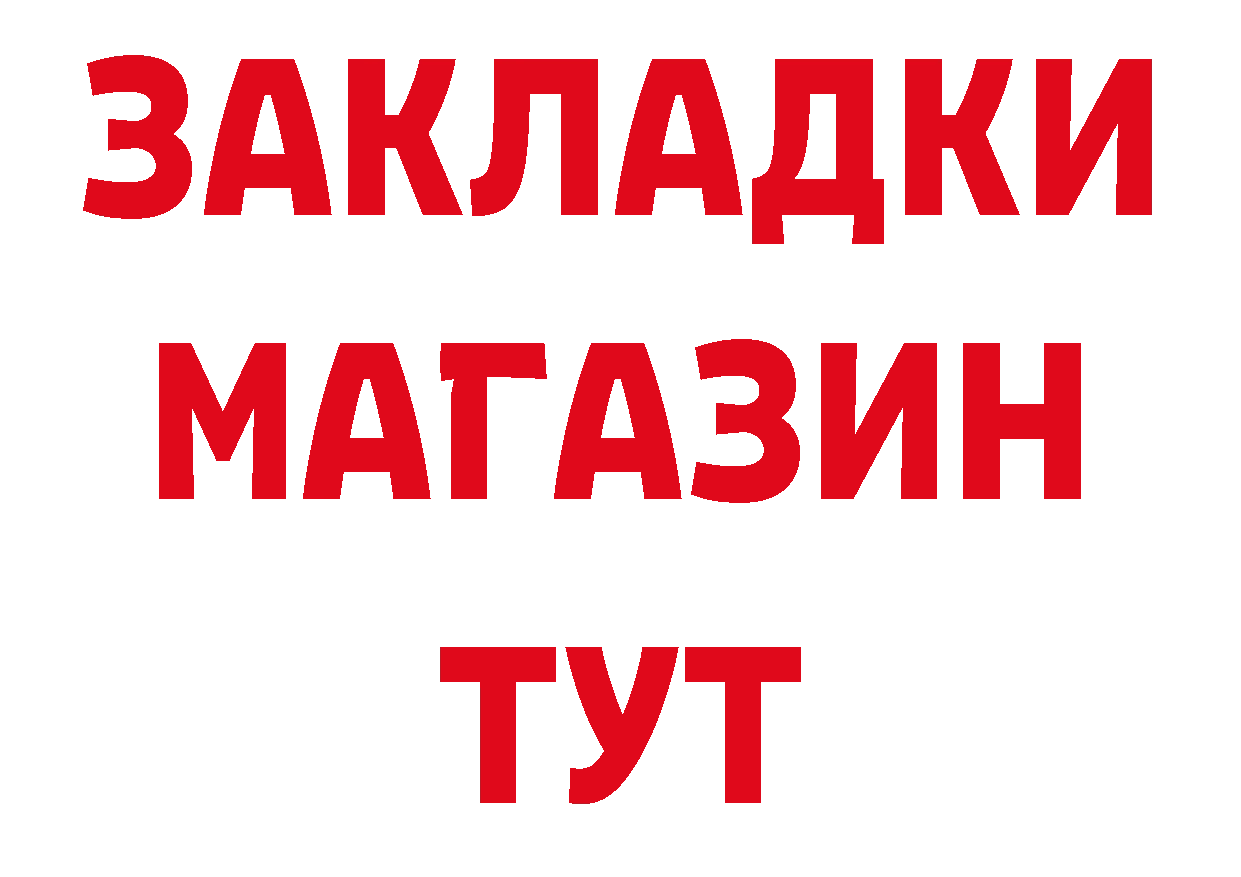 ЗАКЛАДКИ
МАГАЗИН
ТУТ